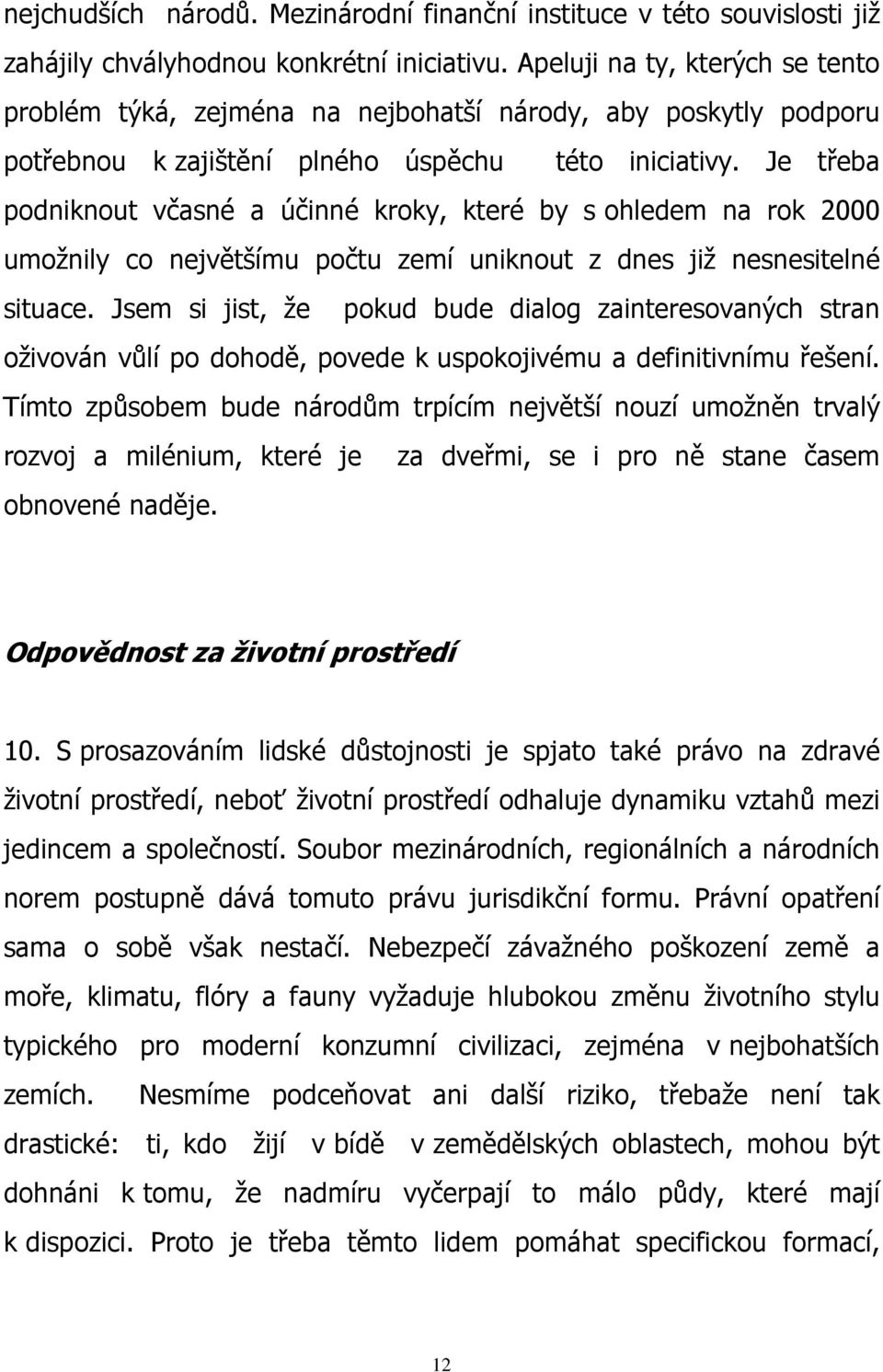 nejchudších národů. Mezinárodní finanční instituce v této souvislosti již zahájily chvályhodnou konkrétní iniciativu. Apeluji na ty, kterých se tento problém týká, zejména na nejbohatší národy, aby poskytly podporu potřebnou k zajištění plného úspěchu této iniciativy. Je třeba podniknout včasné a účinné kroky, které by s ohledem na rok 2000 umožnily co největšímu počtu zemí uniknout z dnes již nesnesitelné situace. Jsem si jist, že pokud bude dialog zainteresovaných stran oživován vůlí po dohodě, povede k uspokojivému a definitivnímu řešení. Tímto způsobem bude národům trpícím největší nouzí umožněn trvalý rozvoj a milénium, které je za dveřmi, se i pro ně stane časem obnovené naděje.

Odpovědnost za životní prostředí

10. S prosazováním lidské důstojnosti je spjato také právo na zdravé životní prostředí, neboť životní prostředí odhaluje dynamiku vztahů mezi jedincem a společností. Soubor mezinárodních, regionálních a národních norem postupně dává tomuto právu jurisdikční formu. Právní opatření sama o sobě však nestačí. Nebezpečí závažného poškození země a moře, klimatu, flóry a fauny vyžaduje hlubokou změnu životního stylu typického pro moderní konzumní civilizaci, zejména v nejbohatších zemích. Nesmíme podceňovat ani další riziko, třebaže není tak drastické: ti, kdo žijí v bídě v zemědělských oblastech, mohou být dohnáni k tomu, že nadmíru vyčerpají to málo půdy, které mají k dispozici. Proto je třeba těmto lidem pomáhat specifickou formací,

12